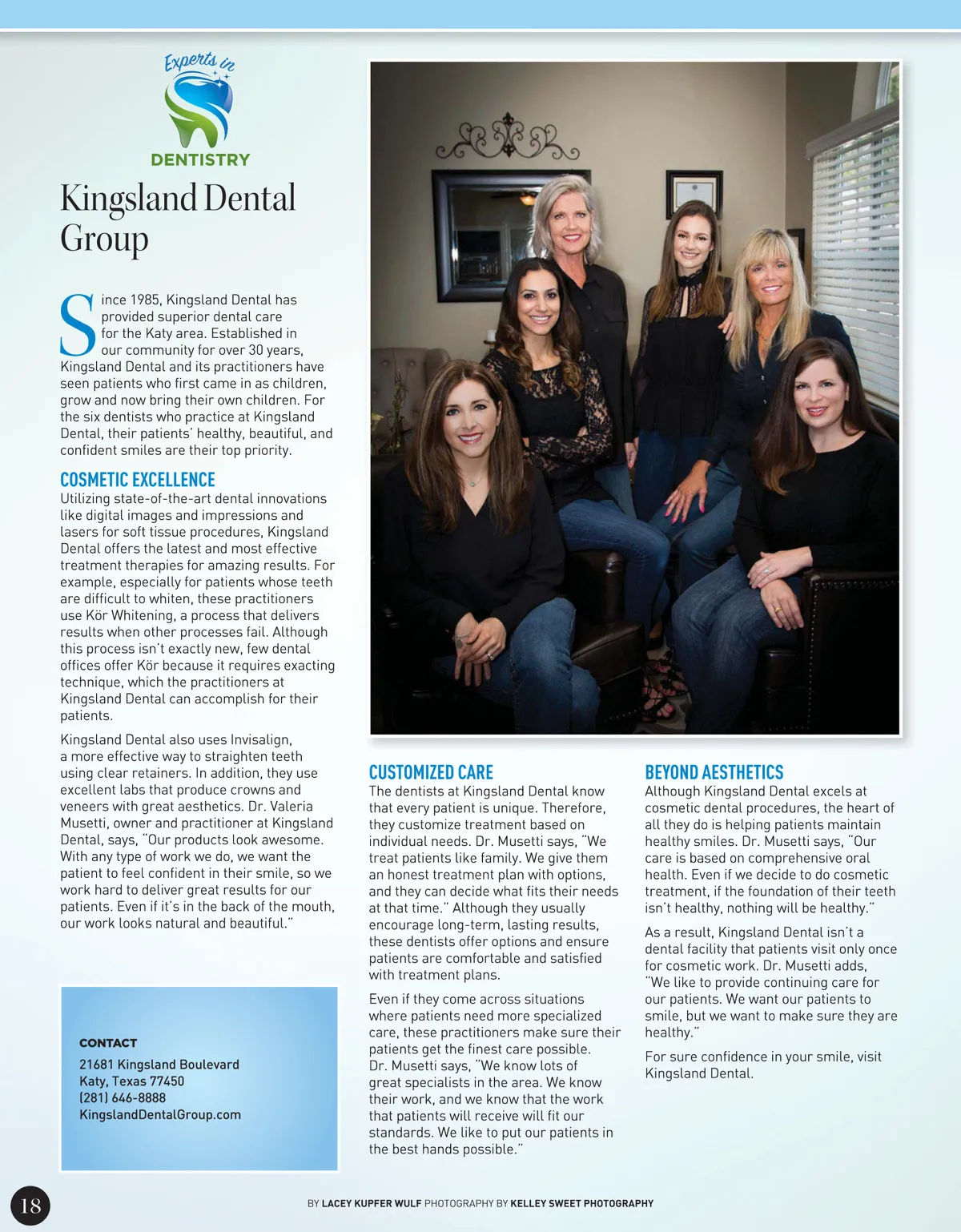 Experts in
DENTISTRY

Kingsland Dental Group

Since 1985, Kingsland Dental has provided superior dental care for the Katy area. Established in our community for over 30 years, Kingsland Dental and its practitioners have seen patients who first came in as children, grow and now bring their own children. For the six dentists who practice at Kingsland Dental, their patients' healthy, beautiful, and confident smiles are their top priority.

COSMETIC EXCELLENCE
Utilizing state-of-the-art dental innovations like digital images and impressions and lasers for soft tissue procedures, Kingsland Dental offers the latest and most effective treatment therapies for amazing results. For example, especially for patients whose teeth are difficult to whiten, these practitioners use Kör Whitening, a process that delivers results when other processes fail. Although this process isn't exactly new, few dental offices offer Kör because it requires exacting technique, which the practitioners at Kingsland Dental can accomplish for their patients.

Kingsland Dental also uses Invisalign, a more effective way to straighten teeth using clear retainers. In addition, they use excellent labs that produce crowns and veneers with great aesthetics. Dr. Valeria Musetti, owner and practitioner at Kingsland Dental, says, "Our products look awesome. With any type of work we do, we want the patient to feel confident in their smile, so we work hard to deliver great results for our patients. Even if it's in the back of the mouth, our work looks natural and beautiful."

CONTACT
21681 Kingsland Boulevard
Katy, Texas 77450
(281) 646-8888
KingslandDentalGroup.com

CUSTOMIZED CARE
The dentists at Kingsland Dental know that every patient is unique. Therefore, they customize treatment based on individual needs. Dr. Musetti says, "We treat patients like family. We give them an honest treatment plan with options, and they can decide what fits their needs at that time." Although they usually encourage long-term, lasting results, these dentists offer options and ensure patients are comfortable and satisfied with treatment plans.

Even if they come across situations where patients need more specialized care, these practitioners make sure their patients get the finest care possible. Dr. Musetti says, "We know lots of great specialists in the area. We know their work, and we know that the work that patients will receive will fit our standards. We like to put our patients in the best hands possible."

BEYOND AESTHETICS
Although Kingsland Dental excels at cosmetic dental procedures, the heart of all they do is helping patients maintain healthy smiles. Dr. Musetti says, "Our care is based on comprehensive oral health. Even if we decide to do cosmetic treatment, if the foundation of their teeth isn't healthy, nothing will be healthy."

As a result, Kingsland Dental isn't a dental facility that patients visit only once for cosmetic work. Dr. Musetti adds, "We like to provide continuing care for our patients. We want our patients to smile, but we want to make sure they are healthy."

For sure confidence in your smile, visit Kingsland Dental.

18

BY LACEY KUPFER WULF PHOTOGRAPHY BY KELLEY SWEET PHOTOGRAPHY